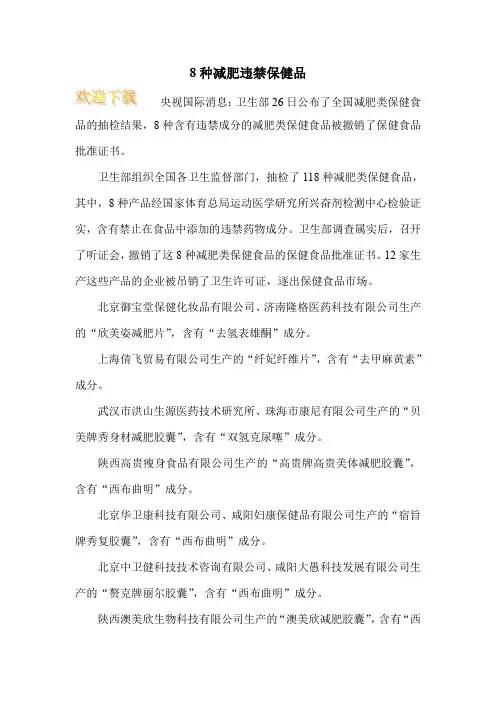 8 种减肥违禁保健品

欢迎下载

央视国际消息：卫生部 26 日公布了全国减肥类保健食品的抽检结果，8 种含有违禁成分的减肥类保健食品被撤销了保健食品批准证书。

卫生部组织全国各卫生监督部门，抽检了 118 种减肥类保健食品，其中，8 种产品经国家体育总局运动医学研究所兴奋剂检测中心检验证实，含有禁止在食品中添加的违禁药物成分。卫生部调查属实后，召开了听证会，撤销了这 8 种减肥类保健食品的保健食品批准证书。12 家生产这些产品的企业被吊销了卫生许可证，逐出保健食品市场。

北京御宝堂保健化妆品有限公司、济南隆格医药科技有限公司生产的“欣美姿减肥片”，含有“去氢表雄酮”成分。

上海倩飞贸易有限公司生产的“纤妃纤维片”，含有“去甲麻黄素”成分。

武汉市洪山生源医药技术研究所、珠海市康尼有限公司生产的“贝美牌秀身材减肥胶囊”，含有“双氢克尿噻”成分。

陕西高贵瘦身食品有限公司生产的“高贵牌高贵美体减肥胶囊”，含有“西布曲明”成分。

北京华卫康科技有限公司、咸阳妇康保健品有限公司生产的“宿旨牌秀复胶囊”，含有“西布曲明”成分。

北京中卫健科技技术咨询有限公司、咸阳大愚科技发展有限公司生产的“赘克牌丽尔胶囊”，含有“西布曲明”成分。

陕西澳美欣生物科技有限公司生产的“澳美欣减肥胶囊”，含有“西